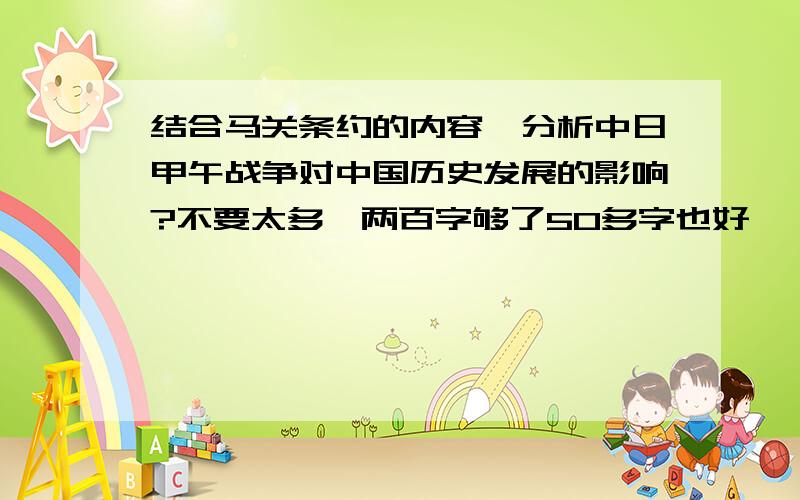 结合马关条约的内容,分析中日甲午战争对中国历史发展的影响?不要太多,两百字够了50多字也好

A
B
C